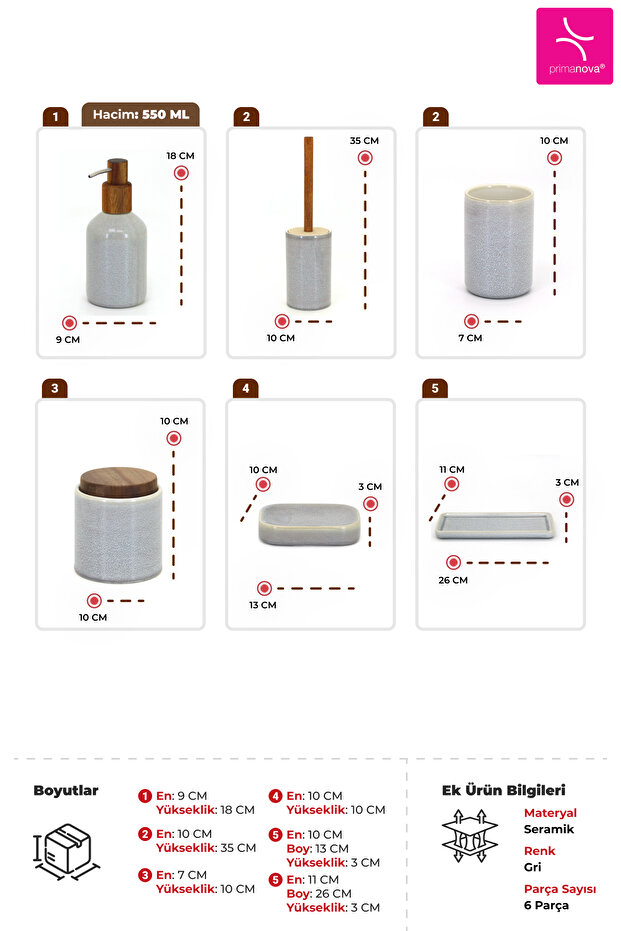 primanova®

1 Hacim: 550 ML

18 CM

9 CM

2

35 CM

10 CM

2

10 CM

7 CM

3

10 CM

10 CM

4

10 CM

3 CM

13 CM

5

11 CM

3 CM

26 CM

Boyutlar

1 En: 9 CM
Yükseklik: 18 CM

2 En: 10 CM
Yükseklik: 35 CM

3 En: 7 CM
Yükseklik: 10 CM

4 En: 10 CM
Yükseklik: 10 CM

5 En: 10 CM
Boy: 13 CM
Yükseklik: 3 CM

5 En: 11 CM
Boy: 26 CM
Yükseklik: 3 CM

Ek Ürün Bilgileri

Materyal
Seramik

Renk
Gri

Parça Sayısı
6 Parça